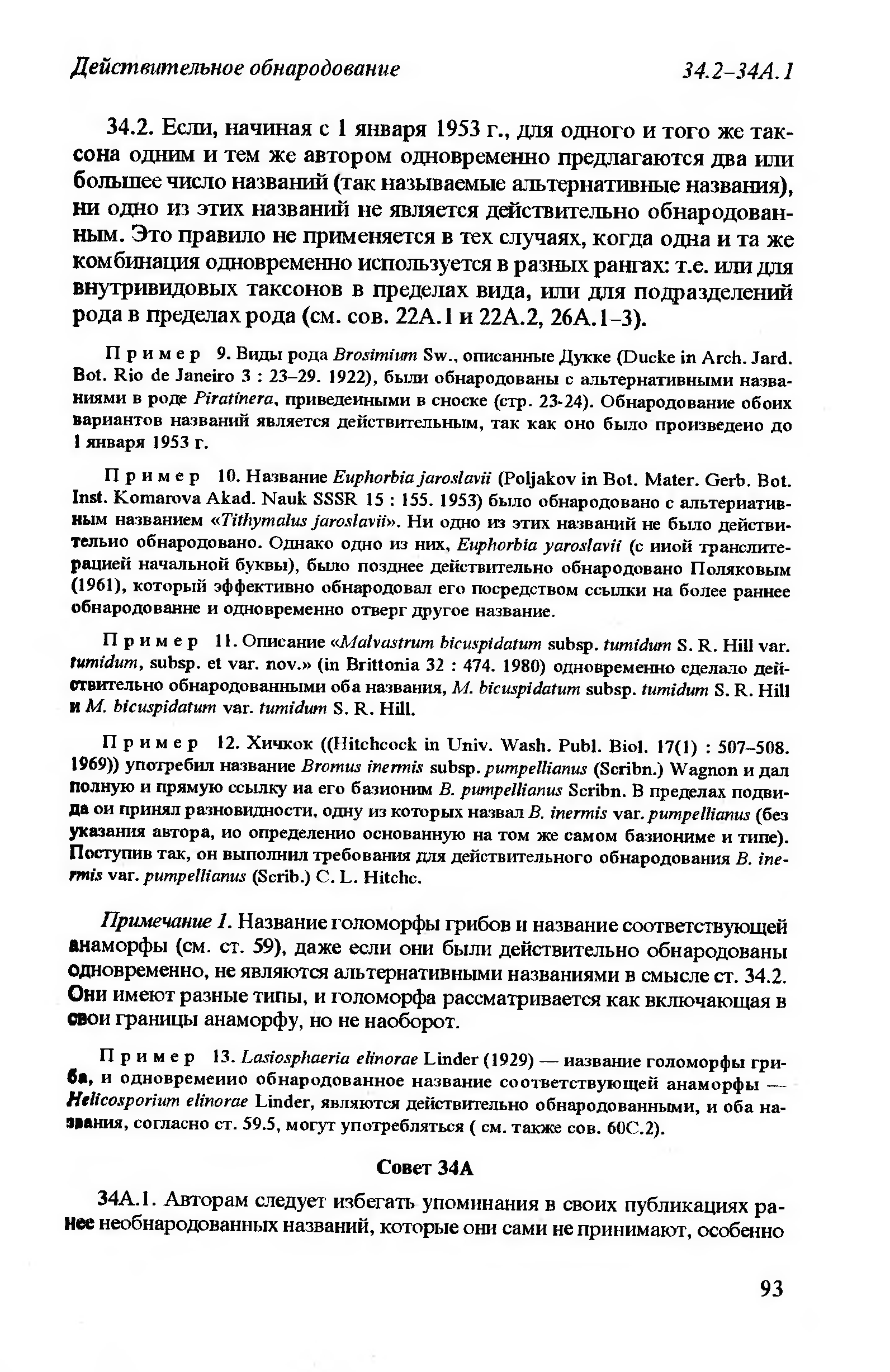 Действительное обнародование 34.2–34A.1

34.2. Если, начиная с 1 января 1953 г., для одного и того же таксона одним и тем же автором одновременно предлагаются два или большее число названий (так называемые альтернативные названия), ни одно из этих названий не является действительно обнародованным. Это правило не применяется в тех случаях, когда одна и та же комбинация одновременно используется в разных рангах: т.е. или для внутривидовых таксонов в пределах вида, или для подразделений рода в пределах рода (см. сов. 22A.1 и 22A.2, 26A.1–3).

Пример 9. Виды рода Brosimium Sw., описанные Дукке (Ducke in Arch. Jard. Bot. Rio de Janeiro 3 : 23–29. 1922), были обнародованы с альтернативными названиями в роде Piratinera, приведенными в сноске (стр. 23-24). Обнародование обоих вариантов названий является действительным, так как оно было произведено до 1 января 1953 г.

Пример 10. Название Euphorbia jaroslavii (Poljakov in Bot. Mater. Gerb. Bot. Inst. Komarova Akad. Nauk SSSR 15 : 155. 1953) было обнародовано с альтернативным названием «Tithymalus jaroslavii». Ни одно из этих названий не было действительно обнародовано. Однако одно из них, Euphorbia yaroslavii (с иной транслитерацией начальной буквы), было позднее действительно обнародовано Поляковым (1961), который эффективно обнародовал его посредством ссылки на более раннее обнародование и одновременно отверг другое название.

Пример 11. Описание «Malvastrum bicuspidatum subsp. tumidum S. R. Hill var. tumidum, subsp. et var. nov.» (in Brittonia 32 : 474. 1980) одновременно сделало действительно обнародованными оба названия, M. bicuspidatum subsp. tumidum S. R. Hill и M. bicuspidatum var. tumidum S. R. Hill.

Пример 12. Хичкок ((Hitchcock in Univ. Wash. Publ. Biol. 17(1) : 507–508. 1969)) употребил название Bromus inermis subsp. pumpellianus (Scribn.) Wagnon и дал полную и прямую ссылку на его базионим B. pumpellianus Scribn. В пределах подвида он принял разновидности, одну из которых назвал B. inermis var. pumpellianus (без указания автора, но определенно основанную на том же самом базиониме и типе). Поступив так, он выполнил требования для действительного обнародования B. inermis var. pumpellianus (Scrib.) C. L. Hitchc.

Примечание 1. Название голоморфы грибов и название соответствующей анаморфы (см. ст. 59), даже если они были действительно обнародованы одновременно, не являются альтернативными названиями в смысле ст. 34.2. Они имеют разные типы, и голоморфа рассматривается как включающая в свои границы анаморфу, но не наоборот.

Пример 13. Lasiosphaeria elinorae Linder (1929) — название голоморфы гриба, и одновременно обнародованное название соответствующей анаморфы — Helicosporium elinorae Linder, являются действительно обнародованными, и оба названия, согласно ст. 59.5, могут употребляться ( см. также сов. 60C.2).

Совет 34A

34A.1. Авторам следует избегать упоминания в своих публикациях ранее необнародованных названий, которые они сами не принимают, особенно

93